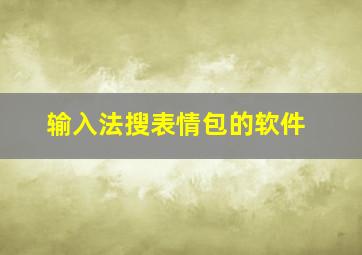 输入法搜表情包的软件